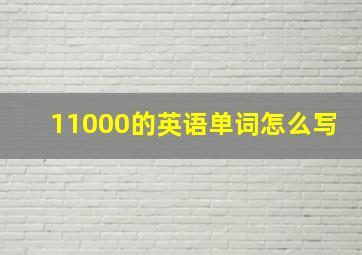 11000的英语单词怎么写